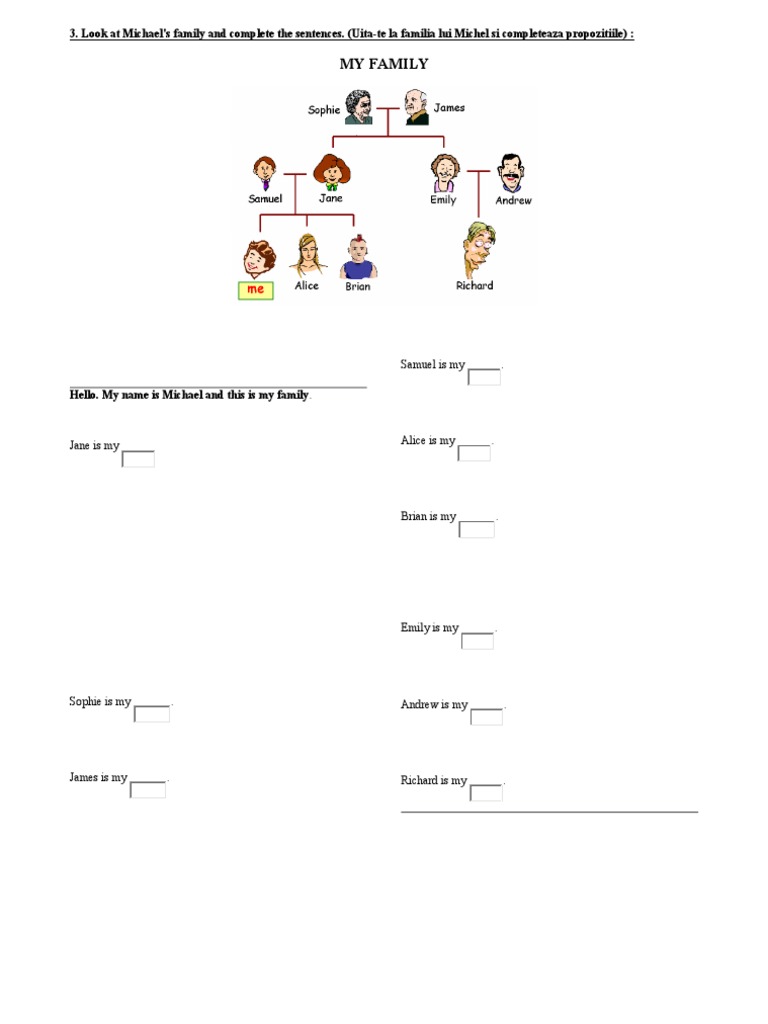 3. Look at Michael's family and complete the sentences. (Uita-te la familia lui Michel si completeaza propozitiile) :

MY FAMILY

Sophie
James
Samuel
Jane
Emily
Andrew
me
Alice
Brian
Richard

Hello. My name is Michael and this is my family.

Jane is my ____

Sophie is my ____.

James is my ____.

Samuel is my ____.

Alice is my ____.

Brian is my ____.

Emily is my ____.

Andrew is my ____.

Richard is my ____.